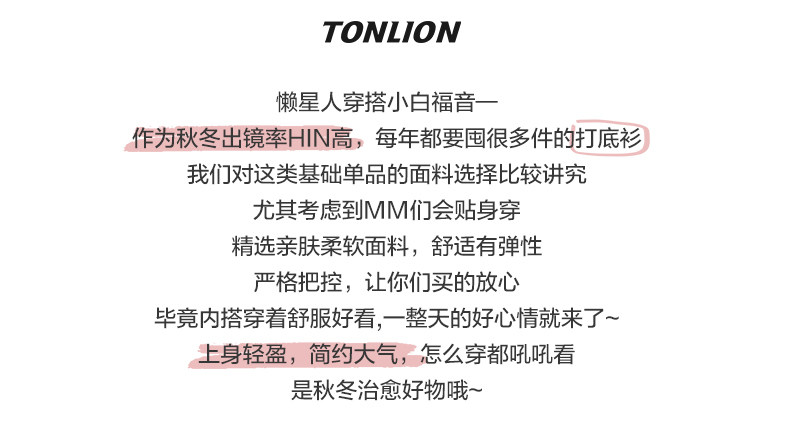 TONLION

懒星人穿搭小白福音一

作为秋冬出镜率HIN高，每年都要囤很多件的打底衫

我们对这类基础单品的面料选择比较讲究

尤其考虑到MM们会贴身穿

精选亲肤柔软面料，舒适有弹性

严格把控，让你们买的放心

毕竟内搭穿着舒服好看,一整天的好心情就来了~

上身轻盈，简约大气，怎么穿都吼吼看

是秋冬治愈好物哦~